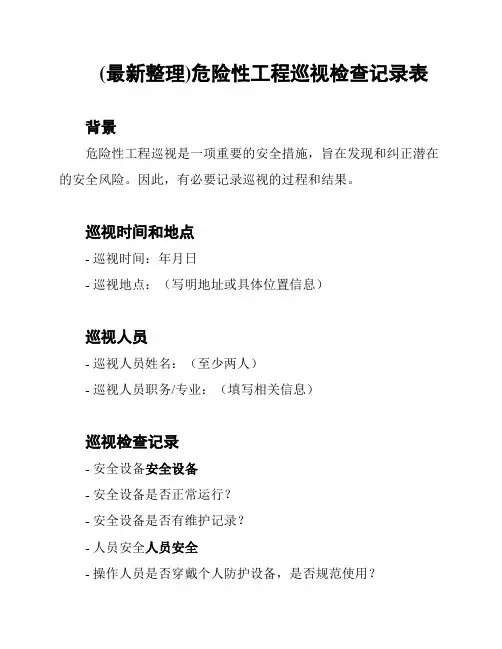 (最新整理)危险性工程巡视检查记录表

背景

危险性工程巡视是一项重要的安全措施，旨在发现和纠正潜在的安全风险。因此，有必要记录巡视的过程和结果。

巡视时间和地点

- 巡视时间：年月日

- 巡视地点：（写明地址或具体位置信息）

巡视人员

- 巡视人员姓名：（至少两人）

- 巡视人员职务/专业：（填写相关信息）

巡视检查记录

- 安全设备安全设备

- 安全设备是否正常运行？

- 安全设备是否有维护记录？

- 人员安全人员安全

- 操作人员是否穿戴个人防护设备，是否规范使用？